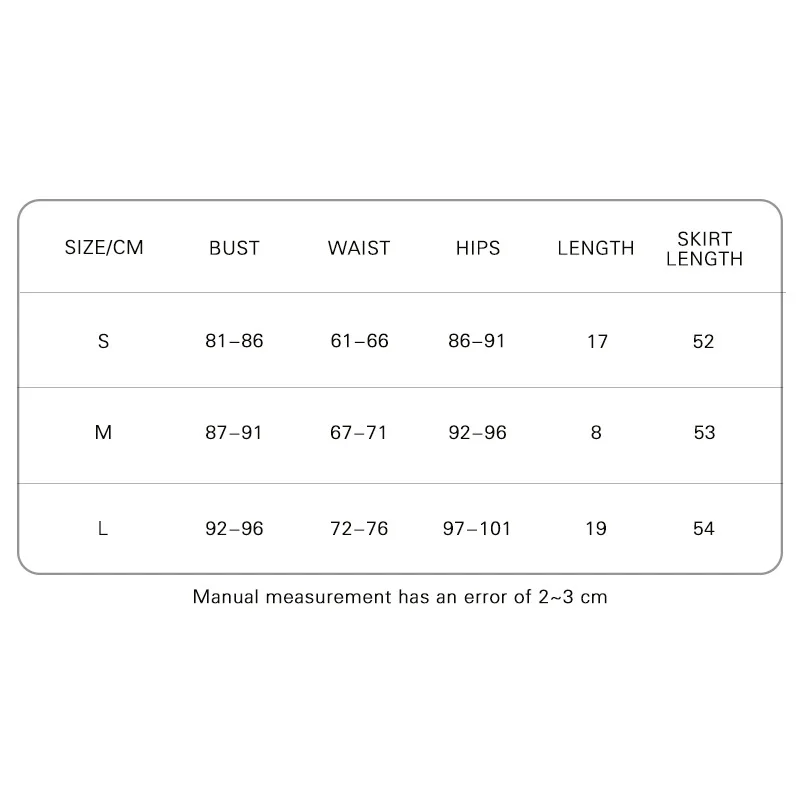 | SIZE/CM | BUST | WAIST | HIPS | LENGTH | SKIRT LENGTH |
|---|---|---|---|---|---|
| S | 81–86 | 61–66 | 86–91 | 17 | 52 |
| M | 87–91 | 67–71 | 92–96 | 8 | 53 |
| L | 92–96 | 72–76 | 97–101 | 19 | 54 |

Manual measurement has an error of 2~3 cm